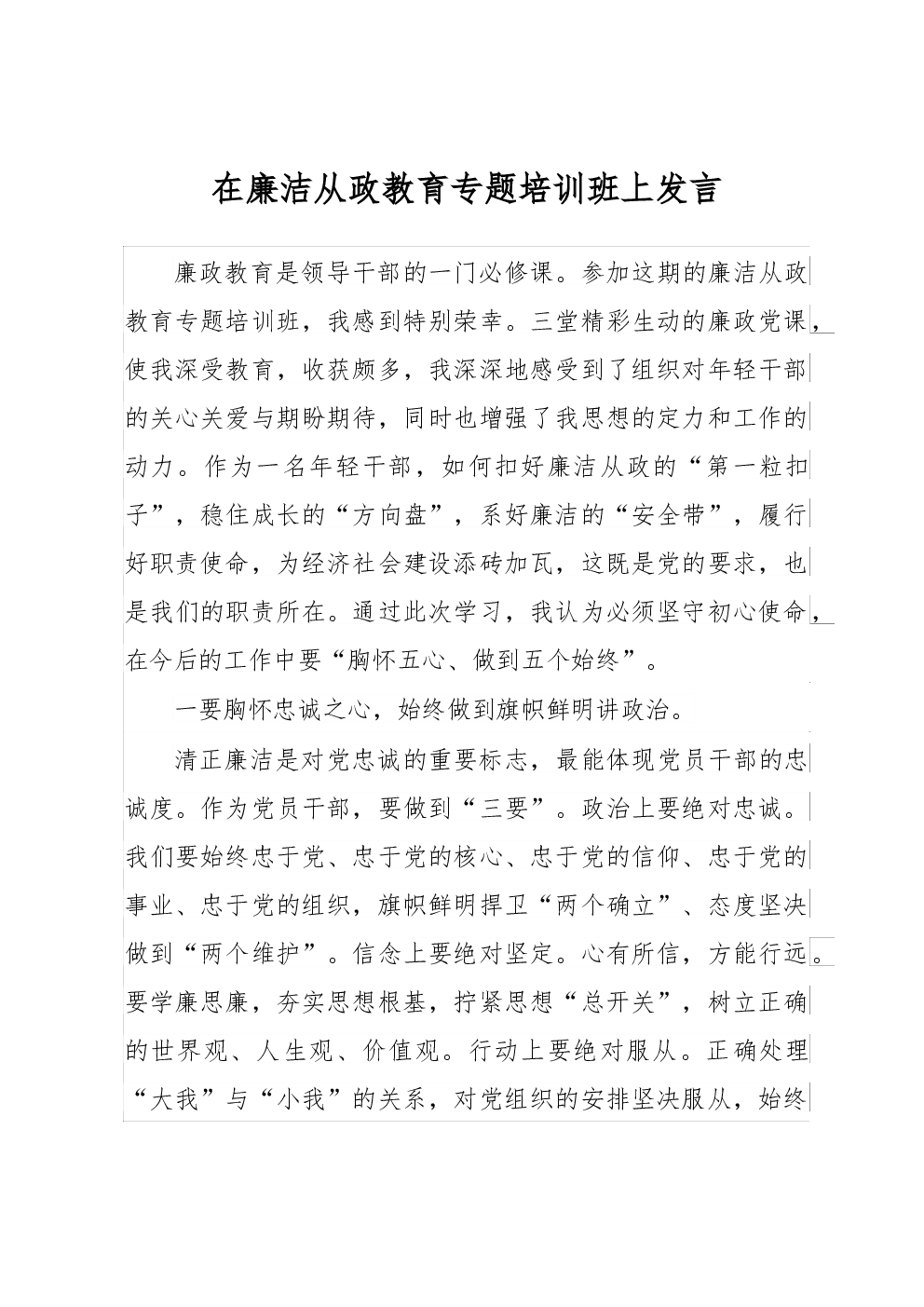 在廉洁从政教育专题培训班上发言

廉政教育是领导干部的一门必修课。参加这期的廉洁从政教育专题培训班，我感到特别荣幸。三堂精彩生动的廉政党课，使我深受教育，收获颇多，我深深地感受到了组织对年轻干部的关心关爱与期盼期待，同时也增强了我思想的定力和工作的动力。作为一名年轻干部，如何扣好廉洁从政的“第一粒扣子”，稳住成长的“方向盘”，系好廉洁的“安全带”，履行好职责使命，为经济社会建设添砖加瓦，这既是党的要求，也是我们的职责所在。通过此次学习，我认为必须坚守初心使命，在今后的工作中要“胸怀五心、做到五个始终”。

一要胸怀忠诚之心，始终做到旗帜鲜明讲政治。

清正廉洁是对党忠诚的重要标志，最能体现党员干部的忠诚度。作为党员干部，要做到“三要”。政治上要绝对忠诚。我们要始终忠于党、忠于党的核心、忠于党的信仰、忠于党的事业、忠于党的组织，旗帜鲜明捍卫“两个确立”、态度坚决做到“两个维护”。信念上要绝对坚定。心有所信，方能行远。要学廉思廉，夯实思想根基，拧紧思想“总开关”，树立正确的世界观、人生观、价值观。行动上要绝对服从。正确处理“大我”与“小我”的关系，对党组织的安排坚决服从，始终